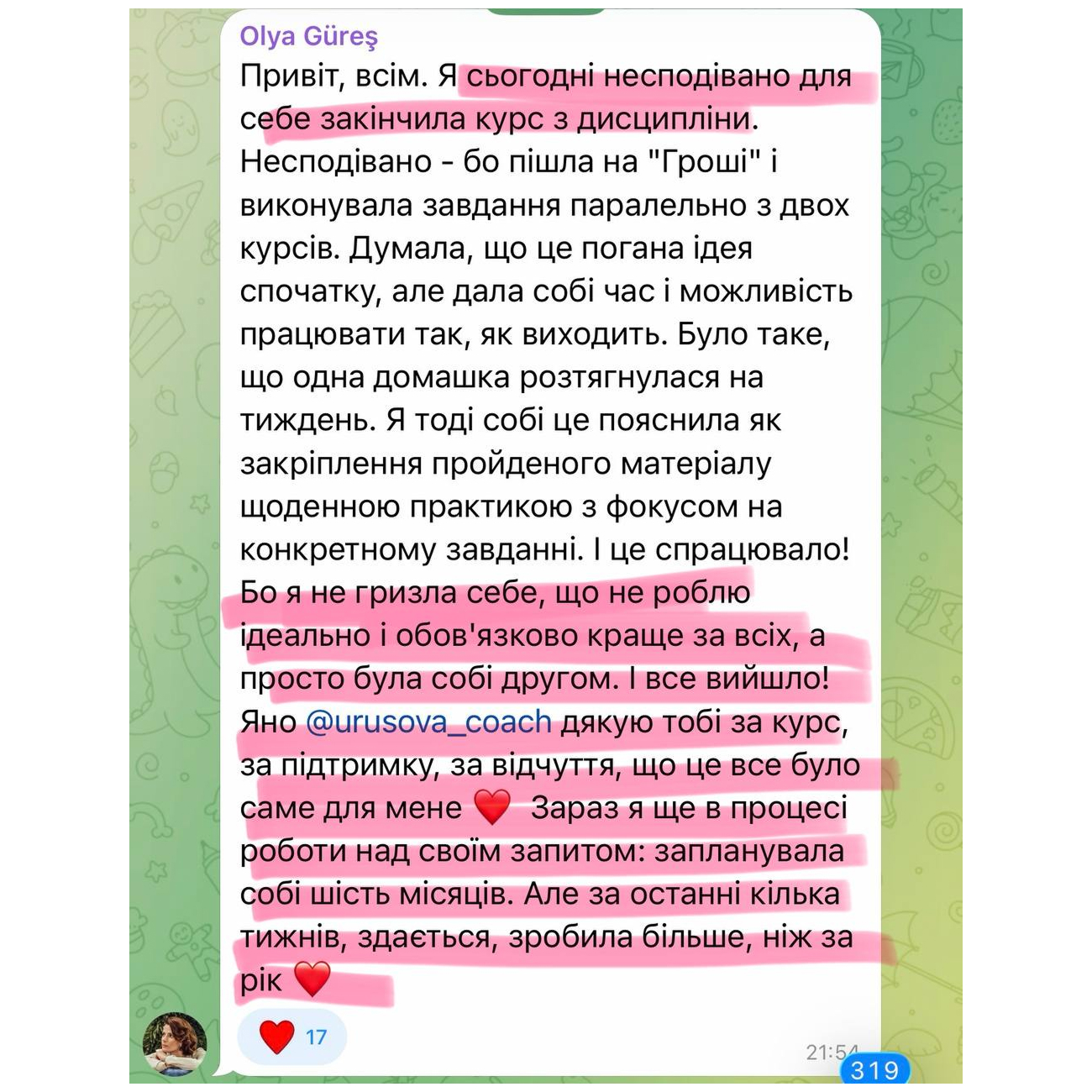 Olya Güreş
Привіт, всім. Я сьогодні несподівано для себе закінчила курс з дисципліни. Несподівано - бо пішла на "Гроші" і виконувала завдання паралельно з двох курсів. Думала, що це погана ідея спочатку, але дала собі час і можливість працювати так, як виходить. Було таке, що одна домашка розтягнулася на тиждень. Я тоді собі це пояснила як закріплення пройденого матеріалу щоденною практикою з фокусом на конкретному завданні. І це спрацювало! Бо я не гризла себе, що не роблю ідеально і обов'язково краще за всіх, а просто була собі другом. І все вийшло! Яно @urusova_coach дякую тобі за курс, за підтримку, за відчуття, що це все було саме для мене ❤️ Зараз я ще в процесі роботи над своїм запитом: запланувала собі шість місяців. Але за останні кілька тижнів, здається, зробила більше, ніж за рік ❤️

❤️ 17

21:54
319